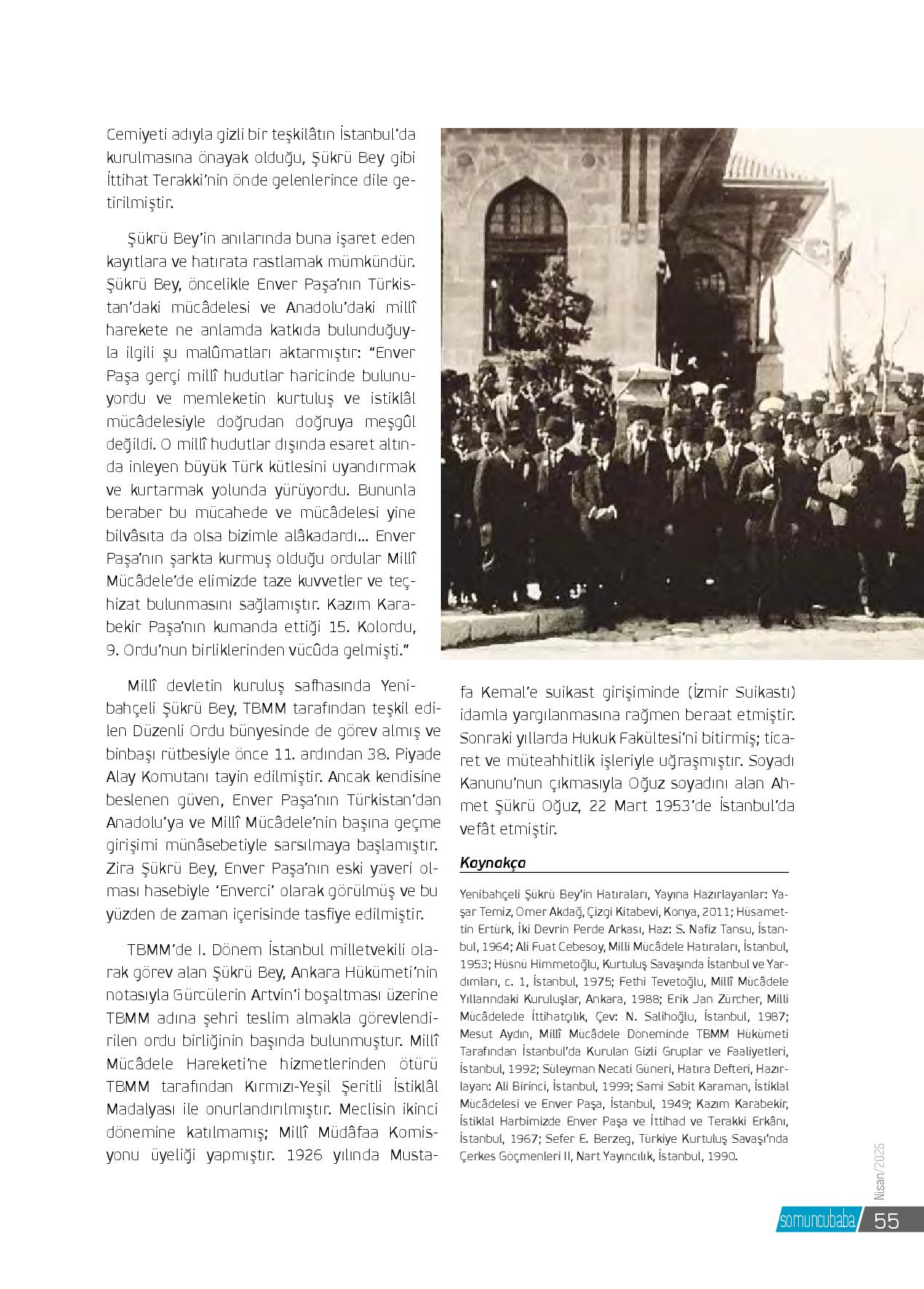 Cemiyeti adıyla gizli bir teşkilâtın İstanbul'da kurulmasına önayak olduğu, Şükrü Bey gibi İttihat Terakki'nin önde gelenlerince dile getirilmiştir.

Şükrü Bey'in anılarında buna işaret eden kayıtlara ve hatırata rastlamak mümkündür. Şükrü Bey, öncelikle Enver Paşa'nın Türkistan'daki mücâdelesi ve Anadolu'daki millî harekete ne anlamda katkıda bulunduğuyla ilgili şu malûmatları aktarmıştır: "Enver Paşa gerçi millî hudutlar haricinde bulunuyordu ve memleketin kurtuluş ve istiklâl mücâdelesiyle doğrudan doğruya meşgûl değildi. O millî hudutlar dışında esaret altında inleyen büyük Türk kütlesini uyandırmak ve kurtarmak yolunda yürüyordu. Bununla beraber bu mücahede ve mücâdelesi yine bilvâsıta da olsa bizimle alâkadardı... Enver Paşa'nın şarkta kurmuş olduğu ordular Millî Mücâdele'de elimizde taze kuvvetler ve teçhizat bulunmasını sağlamıştır. Kazım Karabekir Paşa'nın kumanda ettiği 15. Kolordu, 9. Ordu'nun birliklerinden vücûda gelmişti."

Millî devletin kuruluş safhasında Yenibahçeli Şükrü Bey, TBMM tarafından teşkil edilen Düzenli Ordu bünyesinde de görev almış ve binbaşı rütbesiyle önce 11. ardından 38. Piyade Alay Komutanı tayin edilmiştir. Ancak kendisine beslenen güven, Enver Paşa'nın Türkistan'dan Anadolu'ya ve Millî Mücâdele'nin başına geçme girişimi münâsebetiyle sarsılmaya başlamıştır. Zira Şükrü Bey, Enver Paşa'nın eski yaveri olması hasebiyle 'Enverci' olarak görülmüş ve bu yüzden de zaman içerisinde tasfiye edilmiştir.

TBMM'de I. Dönem İstanbul milletvekili olarak görev alan Şükrü Bey, Ankara Hükümeti'nin notasıyla Gürcülerin Artvin'i boşaltması üzerine TBMM adına şehri teslim almakla görevlendirilen ordu birliğinin başında bulunmuştur. Millî Mücâdele Hareketi'ne hizmetlerinden ötürü TBMM tarafından Kırmızı-Yeşil Şeritli İstiklâl Madalyası ile onurlandırılmıştır. Meclisin ikinci dönemine katılmamış; Millî Müdâfaa Komisyonu üyeliği yapmıştır. 1926 yılında Mustafa Kemal'e suikast girişiminde (İzmir Suikastı) idamla yargılanmasına rağmen beraat etmiştir. Sonraki yıllarda Hukuk Fakültesi'ni bitirmiş; ticaret ve müteahhitlik işleriyle uğraşmıştır. Soyadı Kanunu'nun çıkmasıyla Oğuz soyadını alan Ahmet Şükrü Oğuz, 22 Mart 1953'de İstanbul'da vefât etmiştir.

Kaynakça

Yenibahçeli Şükrü Bey'in Hatıraları, Yayına Hazırlayanlar: Yaşar Temiz, Ömer Akdağ, Çizgi Kitabevi, Konya, 2011; Hüsamettin Ertürk, İki Devrin Perde Arkası, Haz: S. Nafiz Tansu, İstanbul, 1964; Ali Fuat Cebesoy, Milli Mücâdele Hatıraları, İstanbul, 1953; Hüsnü Himmetoğlu, Kurtuluş Savaşında İstanbul ve Yardımları, c. 1, İstanbul, 1975; Fethi Tevetoğlu, Millî Mücâdele Yıllarındaki Kuruluşlar, Ankara, 1988; Erik Jan Zürcher, Milli Mücâdelede İttihatçılık, Çev: N. Salihoğlu, İstanbul, 1987; Mesut Aydın, Millî Mücâdele Döneminde TBMM Hükümeti Tarafından İstanbul'da Kurulan Gizli Gruplar ve Faaliyetleri, İstanbul, 1992; Süleyman Necati Güneri, Hatıra Defteri, Hazırlayan: Ali Birinci, İstanbul, 1999; Sami Sabit Karaman, İstiklal Mücâdelesi ve Enver Paşa, İstanbul, 1949; Kazım Karabekir, İstiklal Harbimizde Enver Paşa ve İttihad ve Terakki Erkânı, İstanbul, 1967; Sefer E. Berzeg, Türkiye Kurtuluş Savaşı'nda Çerkes Göçmenleri II, Nart Yayıncılık, İstanbul, 1990.

Nisan/2025

somuncubaba 55